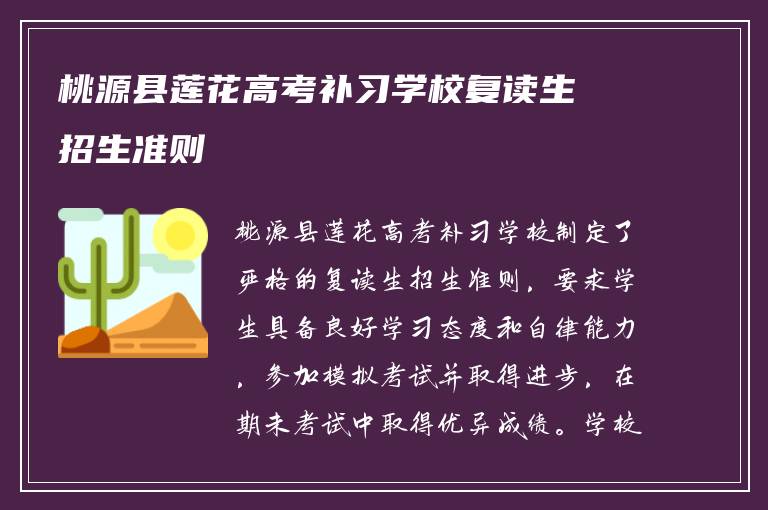 桃源县莲花高考补习学校复读生招生准则

桃源县莲花高考补习学校制定了严格的复读生招生准则，要求学生具备良好学习态度和自律能力，参加模拟考试并取得进步，在期末考试中取得优异成绩。学校